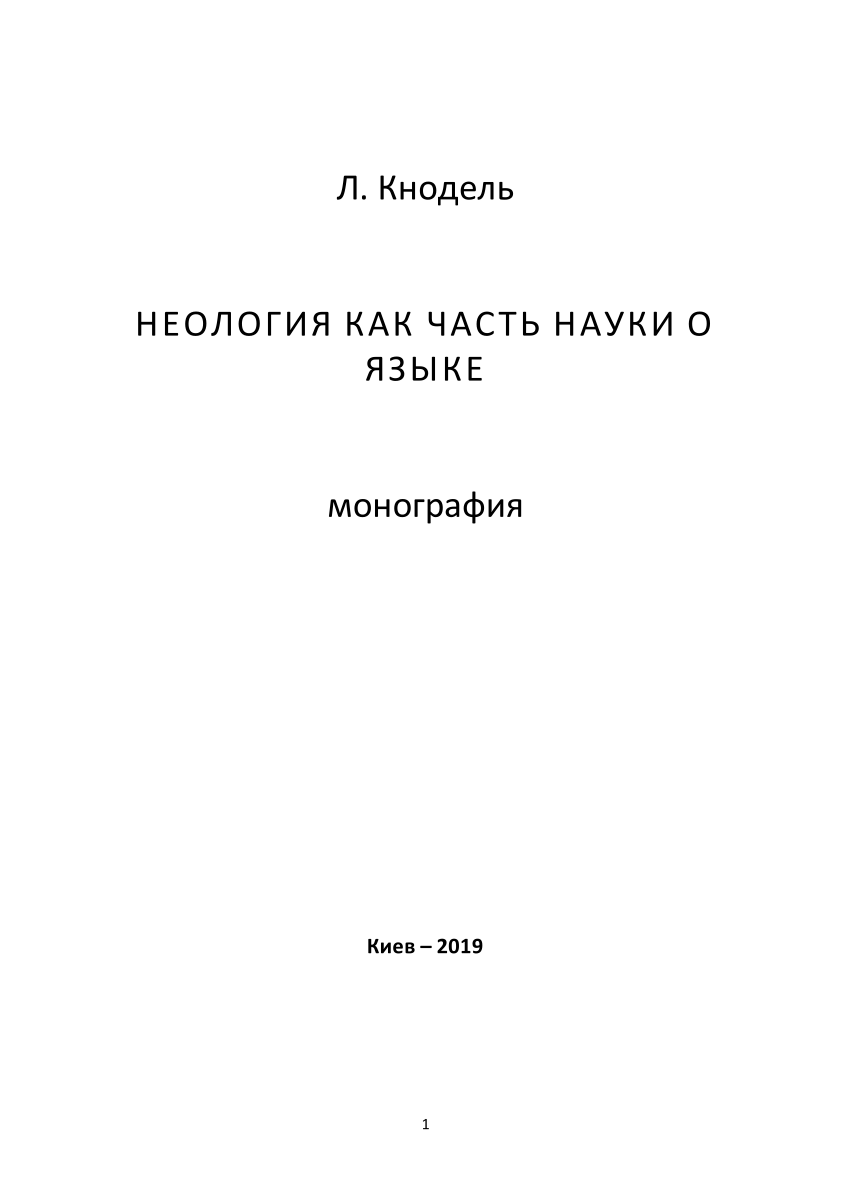 Л. Кнодель

НЕОЛОГИЯ КАК ЧАСТЬ НАУКИ О ЯЗЫКЕ

монография

Киев – 2019

1